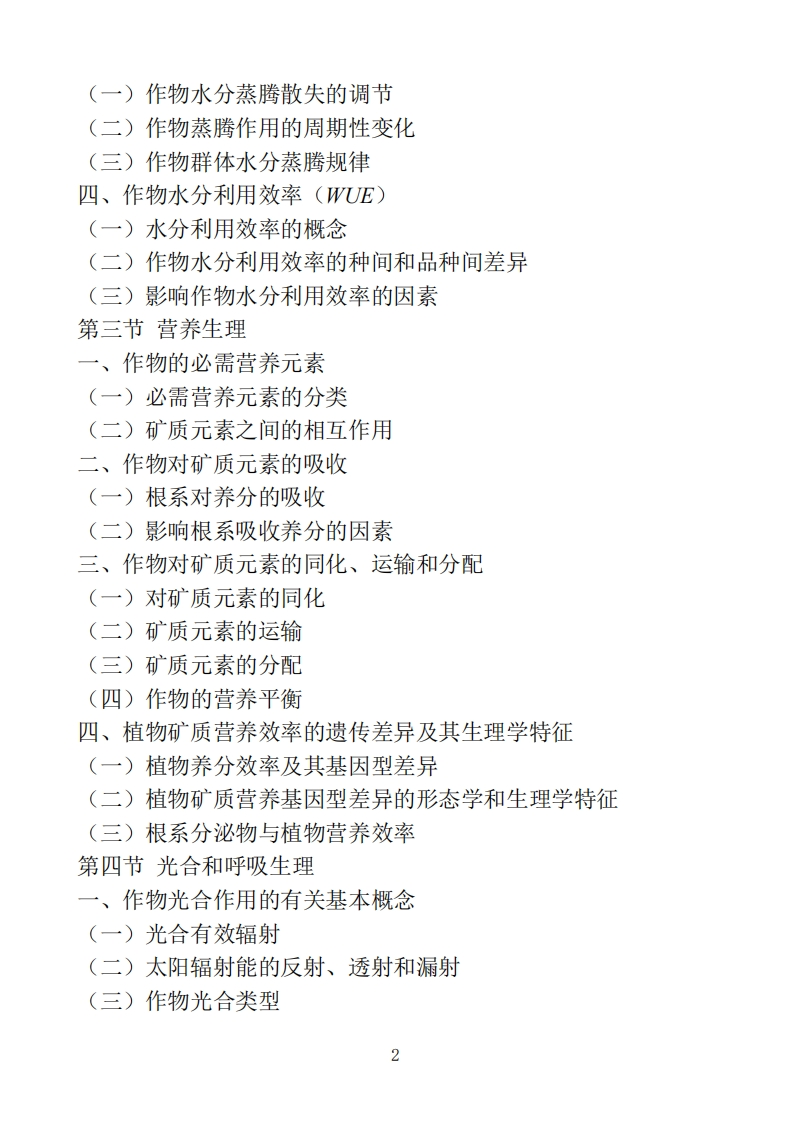 （一）作物水分蒸腾散失的调节
（二）作物蒸腾作用的周期性变化
（三）作物群体水分蒸腾规律
四、作物水分利用效率（WUE）
（一）水分利用效率的概念
（二）作物水分利用效率的种间和品种间差异
（三）影响作物水分利用效率的因素
第三节 营养生理
一、作物的必需营养元素
（一）必需营养元素的分类
（二）矿质元素之间的相互作用
二、作物对矿质元素的吸收
（一）根系对养分的吸收
（二）影响根系吸收养分的因素
三、作物对矿质元素的同化、运输和分配
（一）对矿质元素的同化
（二）矿质元素的运输
（三）矿质元素的分配
（四）作物的营养平衡
四、植物矿质营养效率的遗传差异及其生理学特征
（一）植物养分效率及其基因型差异
（二）植物矿质营养基因型差异的形态学和生理学特征
（三）根系分泌物与植物营养效率
第四节 光合和呼吸生理
一、作物光合作用的有关基本概念
（一）光合有效辐射
（二）太阳辐射能的反射、透射和漏射
（三）作物光合类型

2